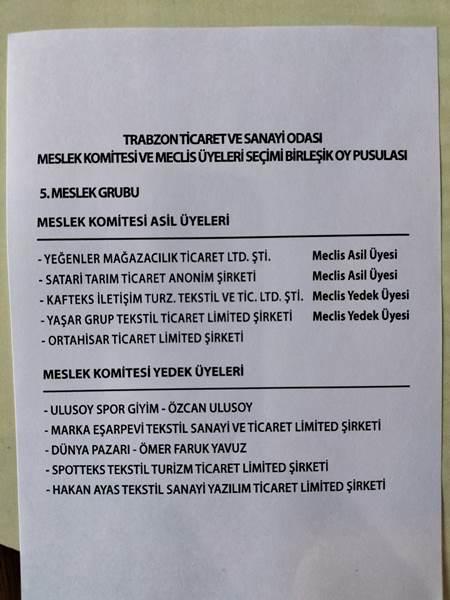 TRABZON TİCARET VE SANAYİ ODASI
MESLEK KOMİTESİ VE MECLİS ÜYELERİ SEÇİMİ BİRLEŞİK OY PUSULASI

5. MESLEK GRUBU

MESLEK KOMİTESİ ASİL ÜYELERİ

- YEĞENLER MAĞAZACILIK TİCARET LTD. ŞTİ. Meclis Asil Üyesi
- SATARİ TARIM TİCARET ANONİM ŞİRKETİ Meclis Asil Üyesi
- KAFTEKS İLETİŞİM TURZ. TEKSTİL VE TİC. LTD. ŞTİ. Meclis Yedek Üyesi
- YAŞAR GRUP TEKSTİL TİCARET LİMİTED ŞİRKETİ Meclis Yedek Üyesi
- ORTAHİSAR TİCARET LİMİTED ŞİRKETİ

MESLEK KOMİTESİ YEDEK ÜYELERİ

- ULUSOY SPOR GİYİM - ÖZCAN ULUSOY
- MARKA EŞARPEVİ TEKSTİL SANAYİ VE TİCARET LİMİTED ŞİRKETİ
- DÜNYA PAZARI - ÖMER FARUK YAVUZ
- SPOTTEKS TEKSTİL TURİZM TİCARET LİMİTED ŞİRKETİ
- HAKAN AYAS TEKSTİL SANAYİ YAZILIM TİCARET LİMİTED ŞİRKETİ